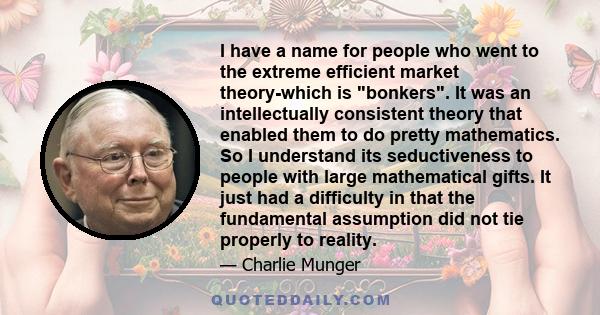 I have a name for people who went to the extreme efficient market theory-which is "bonkers". It was an intellectually consistent theory that enabled them to do pretty mathematics. So I understand its seductiveness to people with large mathematical gifts. It just had a difficulty in that the fundamental assumption did not tie properly to reality.

— Charlie Munger

QUOTEDDAILY.COM